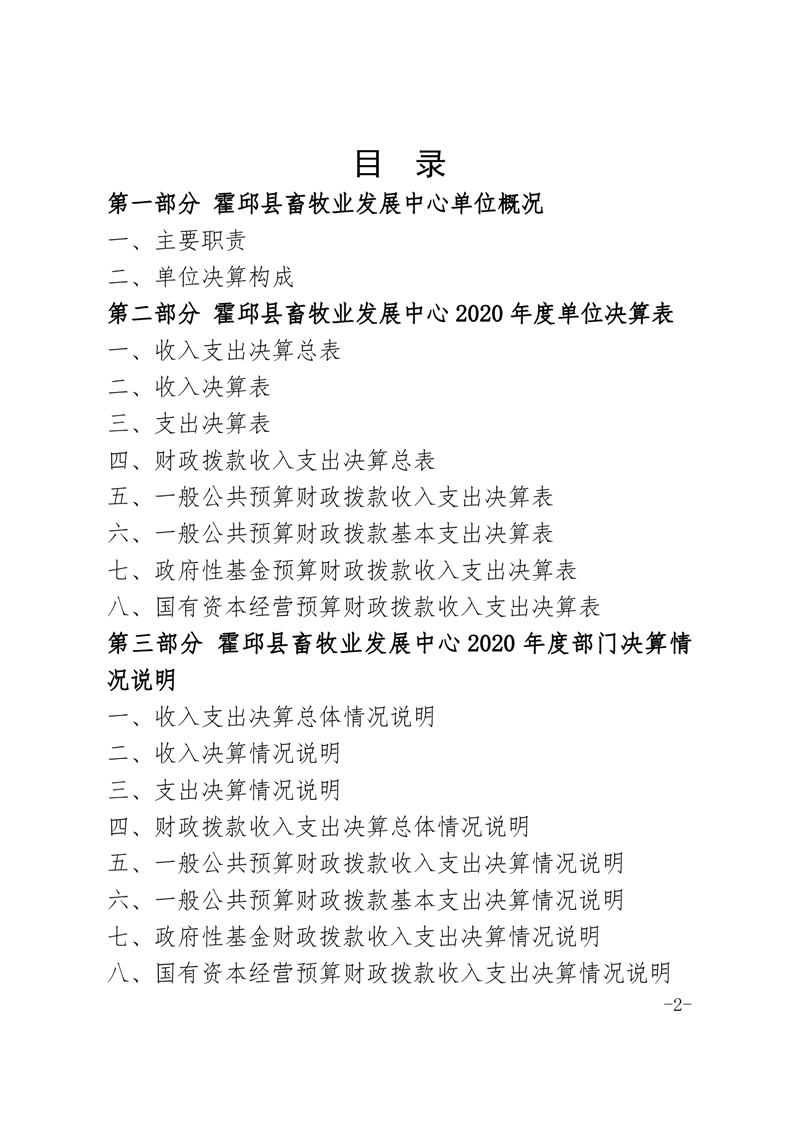 目　录

第一部分　霍邱县畜牧业发展中心单位概况

一、主要职责

二、单位决算构成

第二部分　霍邱县畜牧业发展中心 2020 年度单位决算表

一、收入支出决算总表

二、收入决算表

三、支出决算表

四、财政拨款收入支出决算总表

五、一般公共预算财政拨款收入支出决算表

六、一般公共预算财政拨款基本支出决算表

七、政府性基金预算财政拨款收入支出决算表

八、国有资本经营预算财政拨款收入支出决算表

第三部分　霍邱县畜牧业发展中心 2020 年度部门决算情况说明

一、收入支出决算总体情况说明

二、收入决算情况说明

三、支出决算情况说明

四、财政拨款收入支出决算总体情况说明

五、一般公共预算财政拨款收入支出决算情况说明

六、一般公共预算财政拨款基本支出决算情况说明

七、政府性基金财政拨款收入支出决算情况说明

八、国有资本经营预算财政拨款收入支出决算情况说明

-2-